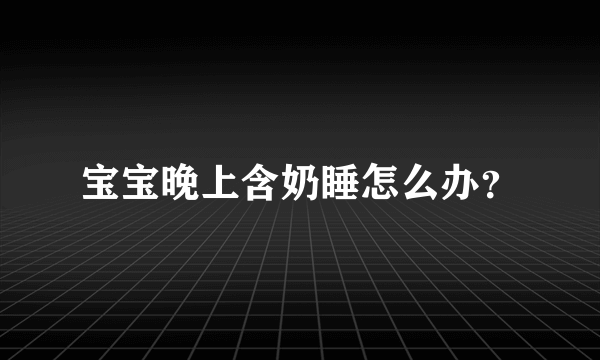 宝宝晚上含奶睡怎么办?